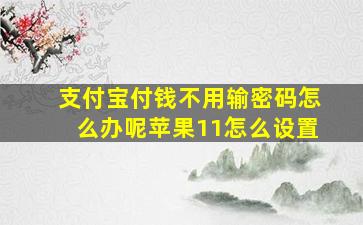 支付宝付钱不用输密码怎么办呢苹果11怎么设置